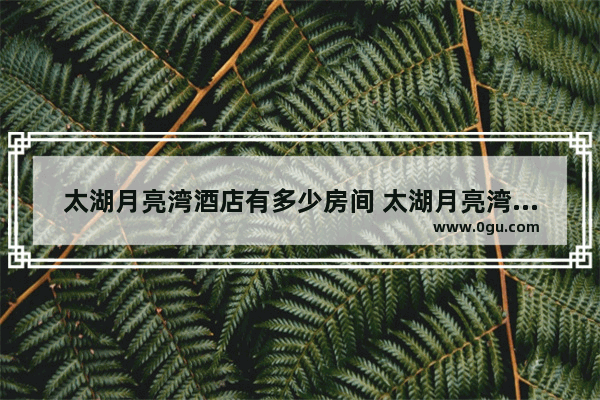 太湖月亮湾酒店有多少房间 太湖月亮湾...
www.0gu.com